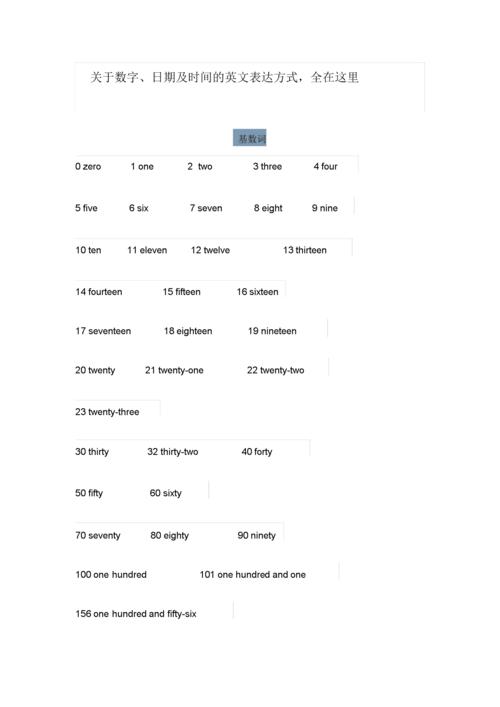 关于数字、日期及时间的英文表达方式，全在这里

基数词

0 zero 1 one 2 two 3 three 4 four

5 five 6 six 7 seven 8 eight 9 nine

10 ten 11 eleven 12 twelve 13 thirteen

14 fourteen 15 fifteen 16 sixteen

17 seventeen 18 eighteen 19 nineteen

20 twenty 21 twenty-one 22 twenty-two

23 twenty-three

30 thirty 32 thirty-two 40 forty

50 fifty 60 sixty

70 seventy 80 eighty 90 ninety

100 one hundred 101 one hundred and one

156 one hundred and fifty-six